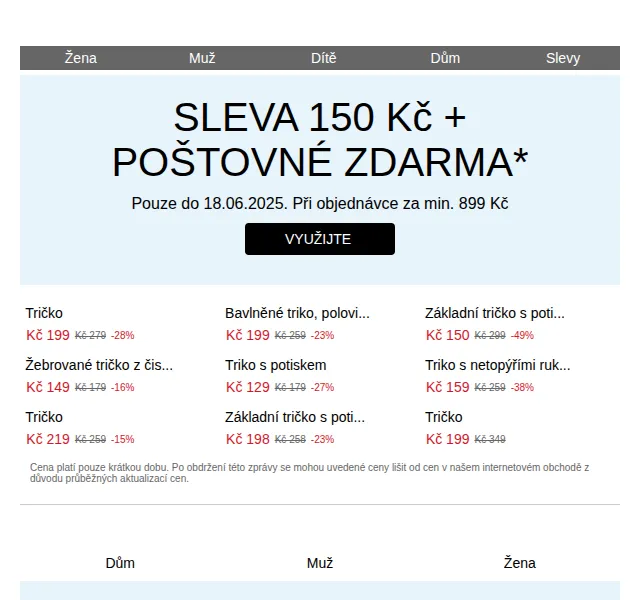 Žena Muž Dítě Dům Slevy

SLEVA 150 Kč + POŠTOVNÉ ZDARMA*

Pouze do 18.06.2025. Při objednávce za min. 899 Kč

VYUŽIJTE

Tričko
Kč 199 Kč 279 -28%

Bavlněné triko, polovi...
Kč 199 Kč 259 -23%

Základní tričko s poti...
Kč 150 Kč 299 -49%

Žebrované tričko z čis...
Kč 149 Kč 179 -16%

Triko s potiskem
Kč 129 Kč 179 -27%

Triko s netopýřími ruk...
Kč 159 Kč 259 -38%

Tričko
Kč 219 Kč 259 -15%

Základní tričko s poti...
Kč 198 Kč 258 -23%

Tričko
Kč 199 Kč 349

Cena platí pouze krátkou dobu. Po obdržení této zprávy se mohou uvedené ceny lišit od cen v našem internetovém obchodě z důvodu průběžných aktualizací cen.

Dům Muž Žena